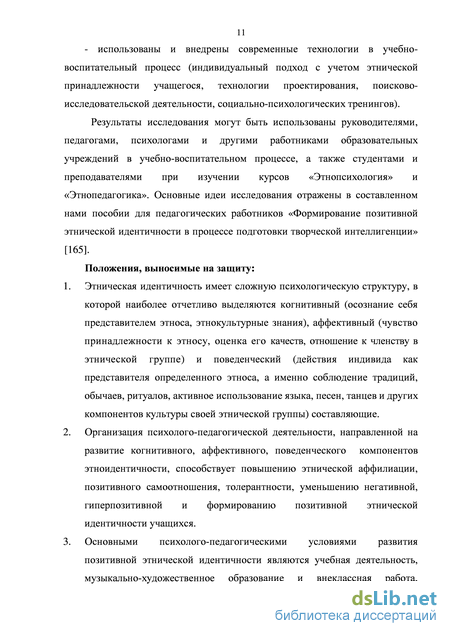 11

- использованы и внедрены современные технологии в учебно-воспитательный процесс (индивидуальный подход с учетом этнической принадлежности учащегося, технологии проектирования, поисково-исследовательской деятельности, социально-психологических тренингов).

Результаты исследования могут быть использованы руководителями, педагогами, психологами и другими работниками образовательных учреждений в учебно-воспитательном процессе, а также студентами и преподавателями при изучении курсов «Этнопсихология» и «Этнопедагогика». Основные идеи исследования отражены в составленном нами пособии для педагогических работников «Формирование позитивной этнической идентичности в процессе подготовки творческой интеллигенции» [165].

Положения, выносимые на защиту:

1. Этническая идентичность имеет сложную психологическую структуру, в которой наиболее отчетливо выделяются когнитивный (осознание себя представителем этноса, этнокультурные знания), аффективный (чувство принадлежности к этносу, оценка его качеств, отношение к членству в этнической группе) и поведенческий (действия индивида как представителя определенного этноса, а именно соблюдение традиций, обычаев, ритуалов, активное использование языка, песен, танцев и других компонентов культуры своей этнической группы) составляющие.

2. Организация психолого-педагогической деятельности, направленной на развитие когнитивного, аффективного, поведенческого компонентов этноидентичности, способствует повышению этнической аффилиации, позитивного самоотношения, толерантности, уменьшению негативной, гиперпозитивной и формированию позитивной этнической идентичности учащихся.

3. Основными психолого-педагогическими условиями развития позитивной этнической идентичности являются учебная деятельность, музыкально-художественное образование и внеклассная работа.

dsLib.net
библиотека диссертаций